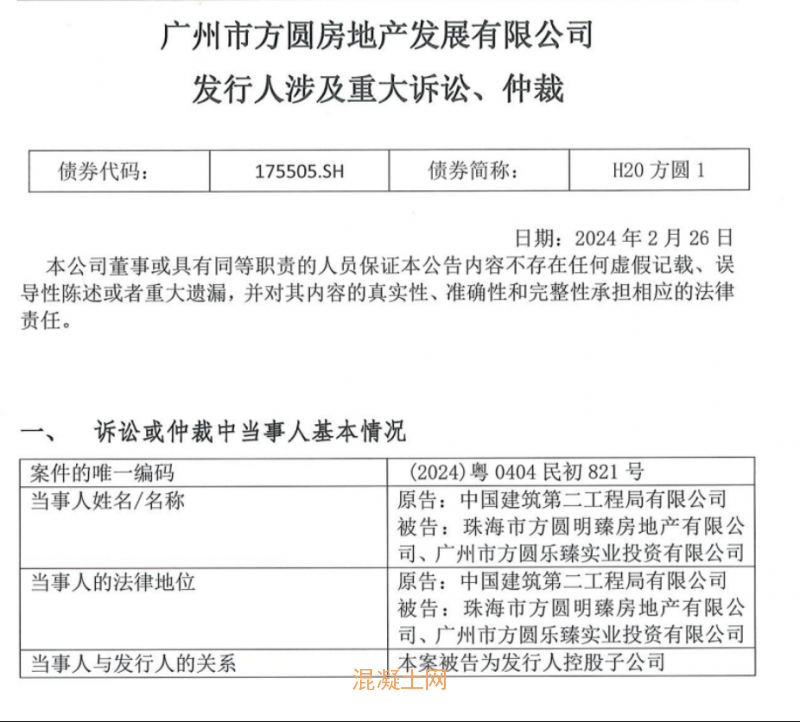 广州市方圆房地产发展有限公司
发行人涉及重大诉讼、仲裁

| 债券代码： | 175505.SH | 债券简称： | H20 方圆 1 |
|---|---|---|---|

日期：2024 年 2 月 26 日

本公司董事或具有同等职责的人员保证本公告内容不存在任何虚假记载、误导性陈述或者重大遗漏，并对其内容的真实性、准确性和完整性承担相应的法律责任。

一、 诉讼或仲裁中当事人基本情况

| 案件的唯一编码 | (2024)粤 0404 民初 821 号 |
|---|---|
| 当事人姓名/名称 | 原告：中国建筑第二工程局有限公司 被告：珠海市方圆明臻房地产有限公司、广州市方圆乐臻实业投资有限公司 |
| 当事人的法律地位 | 原告：中国建筑第二工程局有限公司 被告：珠海市方圆明臻房地产有限公司、广州市方圆乐臻实业投资有限公司 |
| 当事人与发行人的关系 | 本案被告为发行人控股子公司 |

混凝土网